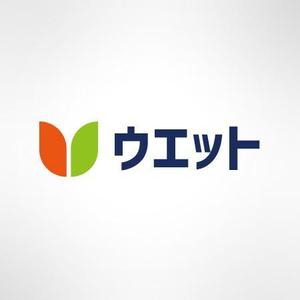 ウエット